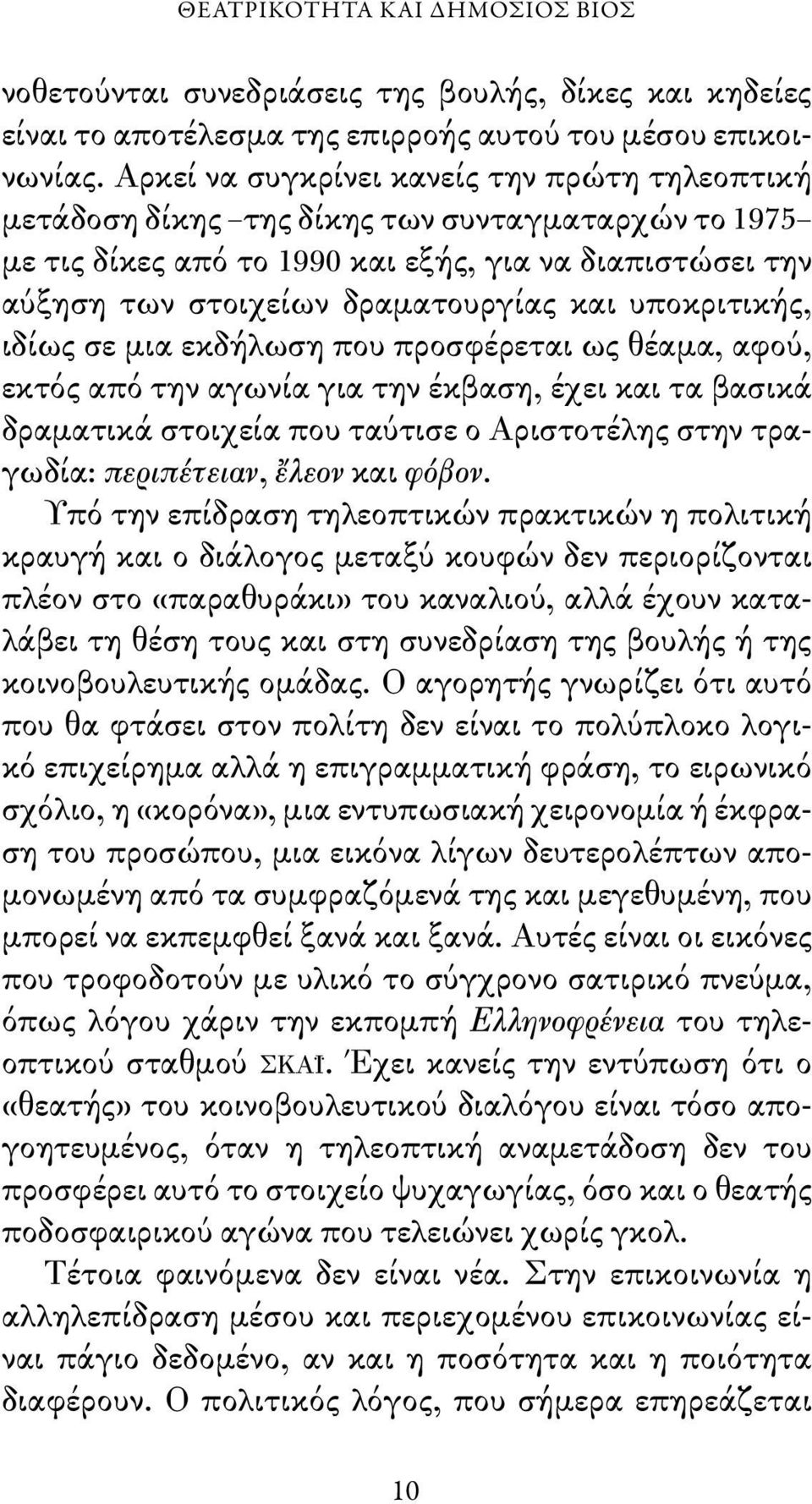 ΘΕΑΤΡΙΚΟΤΗΤΑ ΚΑΙ ΔΗΜΟΣΙΟΣ ΒΙΟΣ

νοθετούνται συνεδριάσεις της βουλής, δίκες και κηδείες είναι το αποτέλεσμα της επιρροής αυτού του μέσου επικοινωνίας. Αρκεί να συγκρίνει κανείς την πρώτη τηλεοπτική μετάδοση δίκης –της δίκης των συνταγματαρχών το 1975– με τις δίκες από το 1990 και εξής, για να διαπιστώσει την αύξηση των στοιχείων δραματουργίας και υποκριτικής, ιδίως σε μια εκδήλωση που προσφέρεται ως θέαμα, αφού, εκτός από την αγωνία για την έκβαση, έχει και τα βασικά δραματικά στοιχεία που ταύτισε ο Αριστοτέλης στην τραγωδία: περιπέτειαν, ἔλεον και φόβον.

Υπό την επίδραση τηλεοπτικών πρακτικών η πολιτική κραυγή και ο διάλογος μεταξύ κουφών δεν περιορίζονται πλέον στο «παραθυράκι» του καναλιού, αλλά έχουν καταλάβει τη θέση τους και στη συνεδρίαση της βουλής ή της κοινοβουλευτικής ομάδας. Ο αγορητής γνωρίζει ότι αυτό που θα φτάσει στον πολίτη δεν είναι το πολύπλοκο λογικό επιχείρημα αλλά η επιγραμματική φράση, το ειρωνικό σχόλιο, η «κορόνα», μια εντυπωσιακή χειρονομία ή έκφραση του προσώπου, μια εικόνα λίγων δευτερολέπτων απομονωμένη από τα συμφραζόμενά της και μεγεθυμένη, που μπορεί να εκπεμφθεί ξανά και ξανά. Αυτές είναι οι εικόνες που τροφοδοτούν με υλικό το σύγχρονο σατιρικό πνεύμα, όπως λόγου χάριν την εκπομπή Ελληνοφρένεια του τηλεοπτικού σταθμού ΣΚΑΪ. Έχει κανείς την εντύπωση ότι ο «θεατής» του κοινοβουλευτικού διαλόγου είναι τόσο απογοητευμένος, όταν η τηλεοπτική αναμετάδοση δεν του προσφέρει αυτό το στοιχείο ψυχαγωγίας, όσο και ο θεατής ποδοσφαιρικού αγώνα που τελειώνει χωρίς γκολ.

Τέτοια φαινόμενα δεν είναι νέα. Στην επικοινωνία η αλληλεπίδραση μέσου και περιεχομένου επικοινωνίας είναι πάγιο δεδομένο, αν και η ποσότητα και η ποιότητα διαφέρουν. Ο πολιτικός λόγος, που σήμερα επηρεάζεται

10